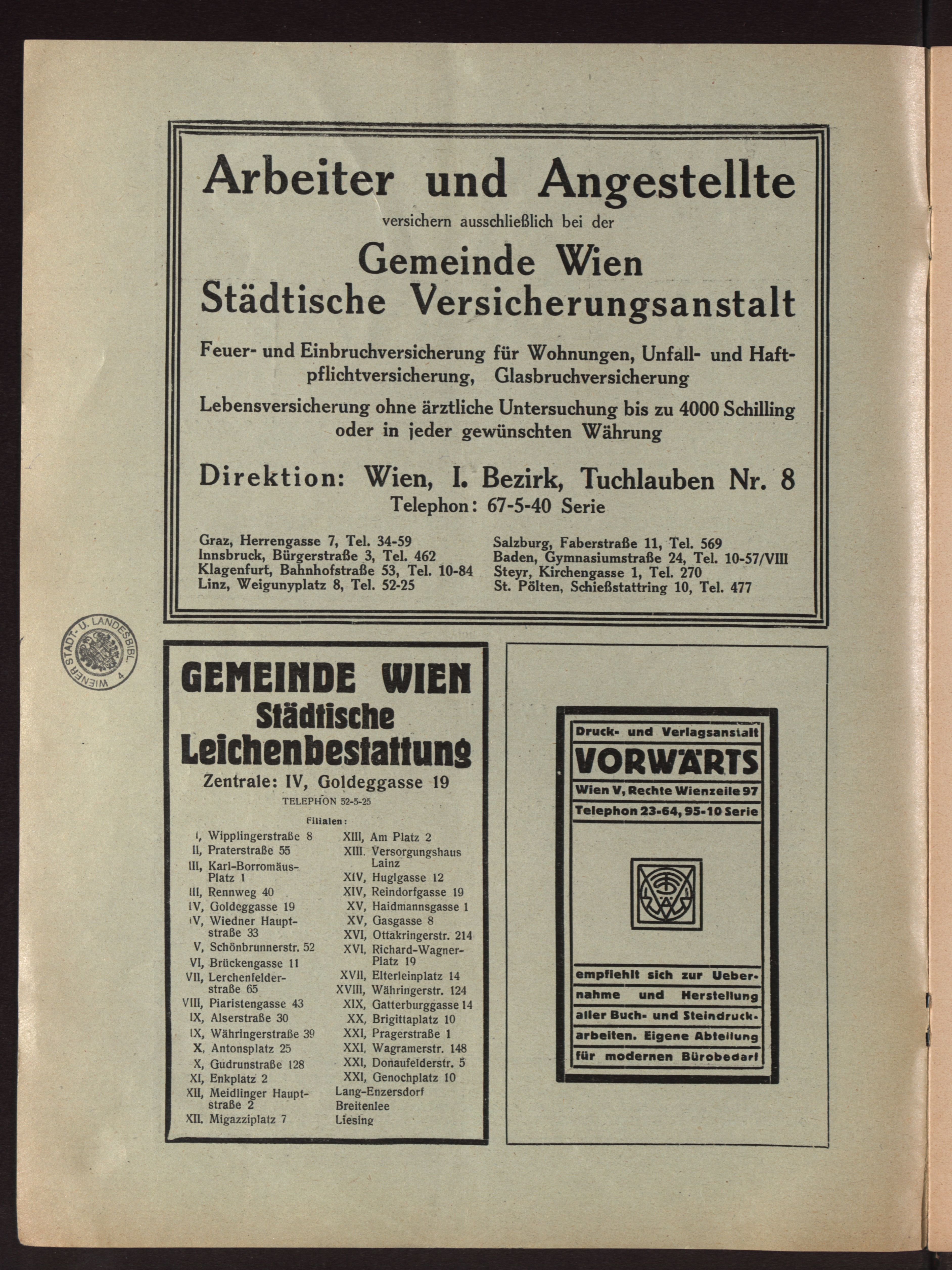 Arbeiter und Angestellte

versichern ausschließlich bei der

Gemeinde Wien
Städtische Versicherungsanstalt

Feuer- und Einbruchversicherung für Wohnungen, Unfall- und Haftpflichtversicherung, Glasbruchversicherung

Lebensversicherung ohne ärztliche Untersuchung bis zu 4000 Schilling oder in jeder gewünschten Währung

Direktion: Wien, I. Bezirk, Tuchlauben Nr. 8
Telephon: 67-5-40 Serie

Graz, Herrengasse 7, Tel. 34-59
Innsbruck, Bürgerstraße 3, Tel. 462
Klagenfurt, Bahnhofstraße 53, Tel. 10-84
Linz, Weigunyplatz 8, Tel. 52-25

Salzburg, Faberstraße 11, Tel. 569
Baden, Gymnasiumstraße 24, Tel. 10-57/VIII
Steyr, Kirchengasse 1, Tel. 270
St. Pölten, Schießstattring 10, Tel. 477

WIENER STADT- U. LANDESBIBL. 4

GEMEINDE WIEN
Städtische
Leichenbestattung
Zentrale: IV, Goldeggasse 19
TELEPHON 52-5-25

Filialen:

I, Wipplingerstraße 8
II, Praterstraße 55
III, Karl-Borromäus-Platz 1
III, Rennweg 40
IV, Goldeggasse 19
IV, Wiedner Hauptstraße 33
V, Schönbrunnerstr. 52
VI, Brückengasse 11
VII, Lerchenfelderstraße 65
VIII, Piaristengasse 43
IX, Alserstraße 30
IX, Währingerstraße 39
X, Antonsplatz 25
X, Gudrunstraße 128
XI, Enkplatz 2
XII, Meidlinger Hauptstraße 2
XII, Migazziplatz 7

XIII, Am Platz 2
XIII, Versorgungshaus Lainz
XIV, Huglgasse 12
XIV, Reindorfgasse 19
XV, Haidmannsgasse 1
XV, Gasgasse 8
XVI, Ottakringerstr. 214
XVI, Richard-Wagner-Platz 19
XVII, Elterleinplatz 14
XVIII, Währingerstr. 124
XIX, Gatterburggasse 14
XX, Brigittaplatz 10
XXI, Pragerstraße 1
XXI, Wagramerstr. 148
XXI, Donaufelderstr. 5
XXI, Genochplatz 10
Lang-Enzersdorf
Breitenlee
Liesing

Druck- und Verlagsanstalt
VORWÄRTS
Wien V, Rechte Wienzeile 97
Telephon 23-64, 95-10 Serie

empfiehlt sich zur Uebernahme und Herstellung aller Buch- und Steindruckarbeiten. Eigene Abteilung für modernen Bürobedarf